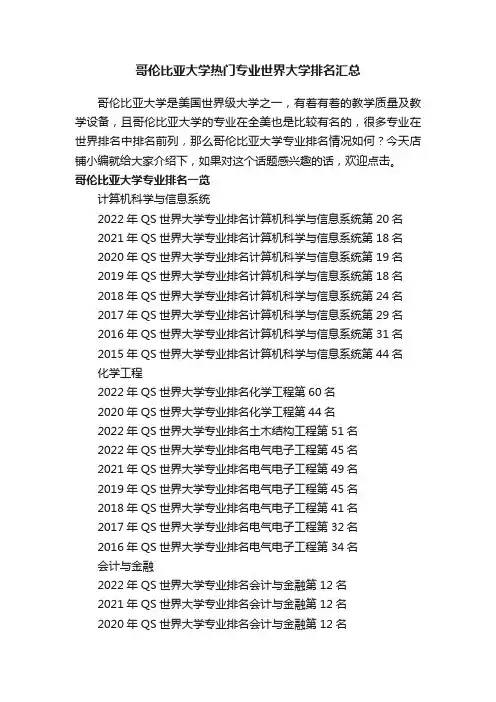 哥伦比亚大学热门专业世界大学排名汇总

哥伦比亚大学是美国世界级大学之一，有着有着的教学质量及教学设备，且哥伦比亚大学的专业在全美也是比较有名的，很多专业在世界排名中排名前列，那么哥伦比亚大学专业排名情况如何？今天店铺小编就给大家介绍下，如果对这个话题感兴趣的话，欢迎点击。

哥伦比亚大学专业排名一览

计算机科学与信息系统

2022 年 QS 世界大学专业排名计算机科学与信息系统第 20 名

2021 年 QS 世界大学专业排名计算机科学与信息系统第 18 名

2020 年 QS 世界大学专业排名计算机科学与信息系统第 19 名

2019 年 QS 世界大学专业排名计算机科学与信息系统第 18 名

2018 年 QS 世界大学专业排名计算机科学与信息系统第 24 名

2017 年 QS 世界大学专业排名计算机科学与信息系统第 29 名

2016 年 QS 世界大学专业排名计算机科学与信息系统第 31 名

2015 年 QS 世界大学专业排名计算机科学与信息系统第 44 名

化学工程

2022 年 QS 世界大学专业排名化学工程第 60 名

2020 年 QS 世界大学专业排名化学工程第 44 名

2022 年 QS 世界大学专业排名土木结构工程第 51 名

2022 年 QS 世界大学专业排名电气电子工程第 45 名

2021 年 QS 世界大学专业排名电气电子工程第 49 名

2019 年 QS 世界大学专业排名电气电子工程第 45 名

2018 年 QS 世界大学专业排名电气电子工程第 41 名

2017 年 QS 世界大学专业排名电气电子工程第 32 名

2016 年 QS 世界大学专业排名电气电子工程第 34 名

会计与金融

2022 年 QS 世界大学专业排名会计与金融第 12 名

2021 年 QS 世界大学专业排名会计与金融第 12 名

2020 年 QS 世界大学专业排名会计与金融第 12 名